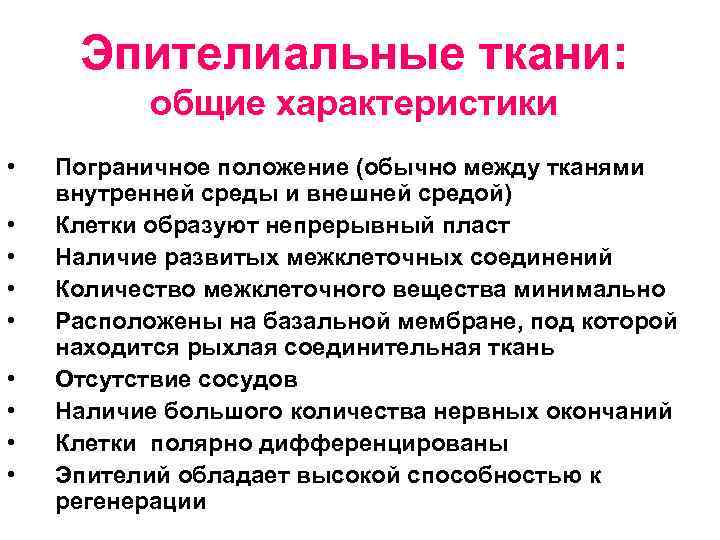 Эпителиальные ткани:
общие характеристики

• Пограничное положение (обычно между тканями внутренней среды и внешней средой)
• Клетки образуют непрерывный пласт
• Наличие развитых межклеточных соединений
• Количество межклеточного вещества минимально
• Расположены на базальной мембране, под которой находится рыхлая соединительная ткань
• Отсутствие сосудов
• Наличие большого количества нервных окончаний
• Клетки полярно дифференцированы
• Эпителий обладает высокой способностью к регенерации